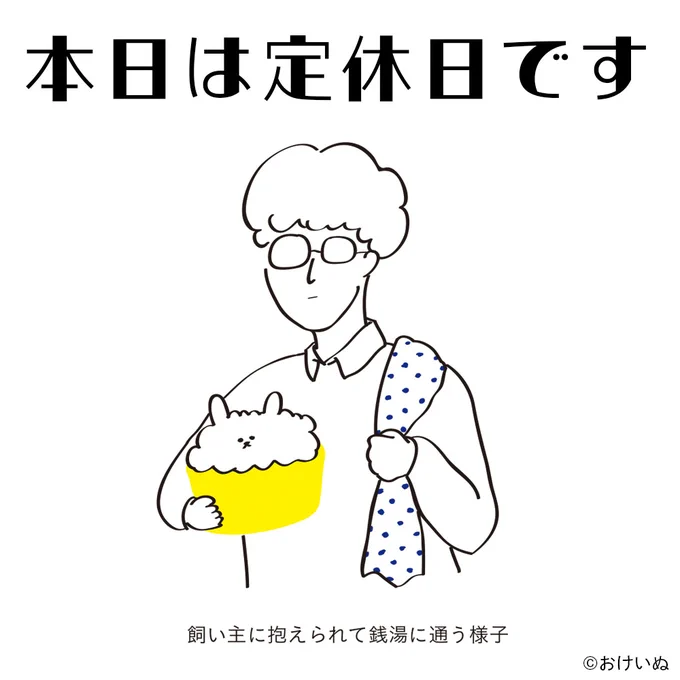 本日は定休日です

飼い主に抱えられて銭湯に通う様子

©おけいぬ